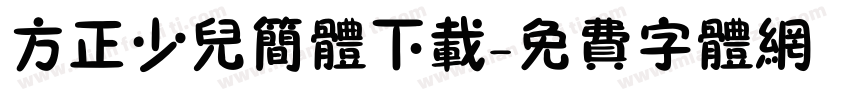 方正少兒簡體下載-免費字體網